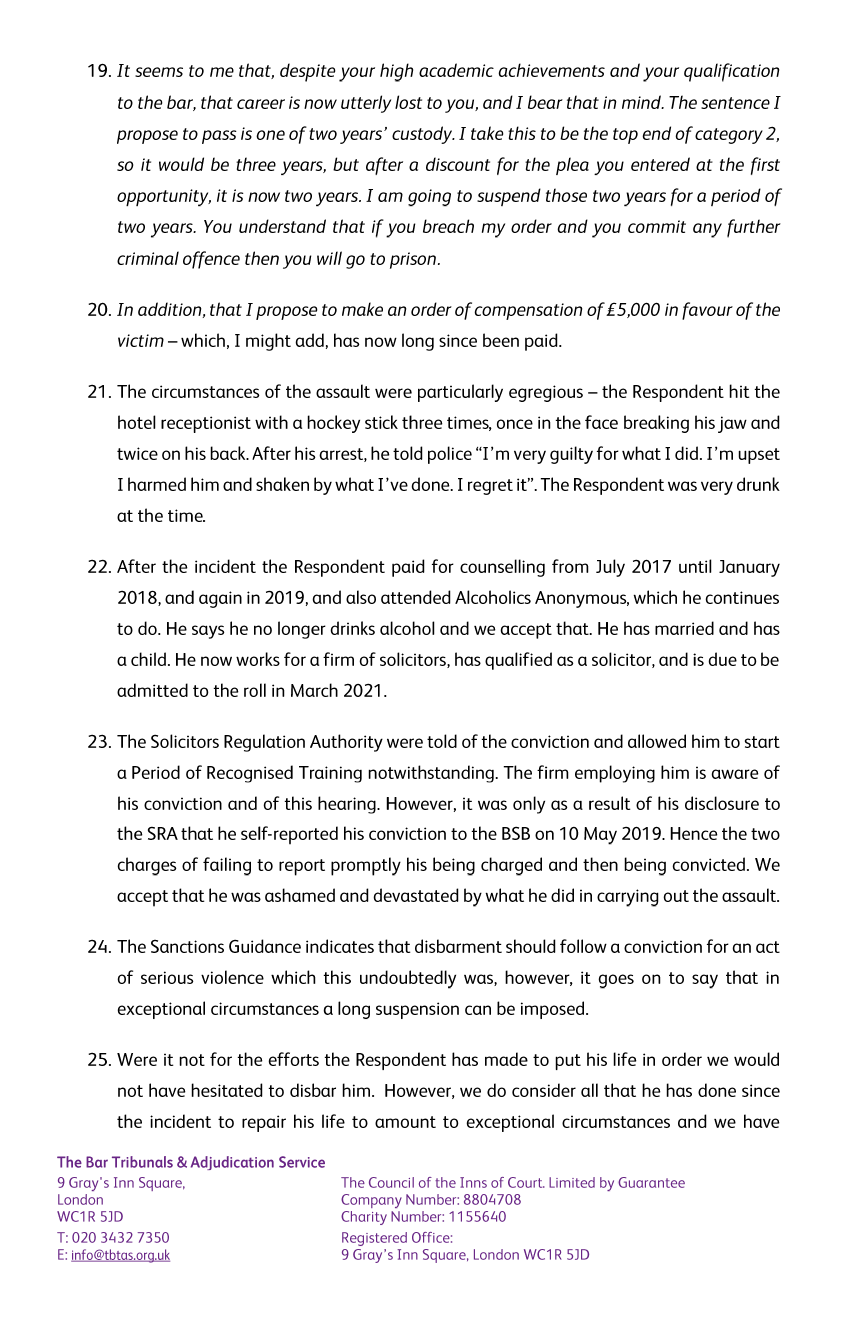 19. It seems to me that, despite your high academic achievements and your qualification to the bar, that career is now utterly lost to you, and I bear that in mind. The sentence I propose to pass is one of two years' custody. I take this to be the top end of category 2, so it would be three years, but after a discount for the plea you entered at the first opportunity, it is now two years. I am going to suspend those two years for a period of two years. You understand that if you breach my order and you commit any further criminal offence then you will go to prison.

20. In addition, that I propose to make an order of compensation of £5,000 in favour of the victim – which, I might add, has now long since been paid.

21. The circumstances of the assault were particularly egregious – the Respondent hit the hotel receptionist with a hockey stick three times, once in the face breaking his jaw and twice on his back. After his arrest, he told police "I'm very guilty for what I did. I'm upset I harmed him and shaken by what I've done. I regret it". The Respondent was very drunk at the time.

22. After the incident the Respondent paid for counselling from July 2017 until January 2018, and again in 2019, and also attended Alcoholics Anonymous, which he continues to do. He says he no longer drinks alcohol and we accept that. He has married and has a child. He now works for a firm of solicitors, has qualified as a solicitor, and is due to be admitted to the roll in March 2021.

23. The Solicitors Regulation Authority were told of the conviction and allowed him to start a Period of Recognised Training notwithstanding. The firm employing him is aware of his conviction and of this hearing. However, it was only as a result of his disclosure to the SRA that he self-reported his conviction to the BSB on 10 May 2019. Hence the two charges of failing to report promptly his being charged and then being convicted. We accept that he was ashamed and devastated by what he did in carrying out the assault.

24. The Sanctions Guidance indicates that disbarment should follow a conviction for an act of serious violence which this undoubtedly was, however, it goes on to say that in exceptional circumstances a long suspension can be imposed.

25. Were it not for the efforts the Respondent has made to put his life in order we would not have hesitated to disbar him. However, we do consider all that he has done since the incident to repair his life to amount to exceptional circumstances and we have

The Bar Tribunals & Adjudication Service
9 Gray's Inn Square,
London
WC1R 5JD
T: 020 3432 7350
E: info@tbtas.org.uk

The Council of the Inns of Court. Limited by Guarantee
Company Number: 8804708
Charity Number: 1155640
Registered Office:
9 Gray's Inn Square, London WC1R 5JD